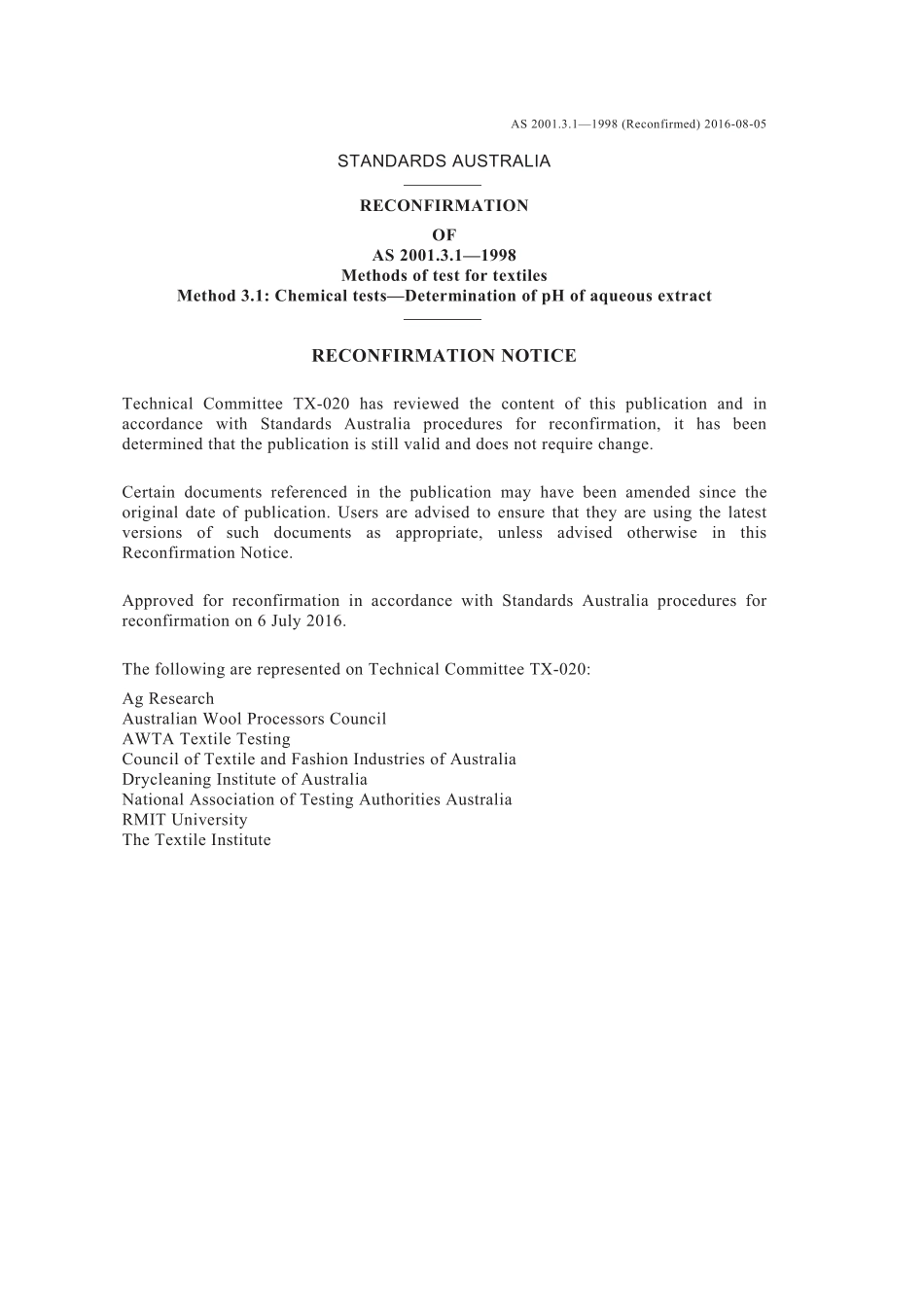 AS 2001.3.1—1998 (Reconfirmed) 2016-08-05

STANDARDS AUSTRALIA

RECONFIRMATION
OF
AS 2001.3.1—1998
Methods of test for textiles
Method 3.1: Chemical tests—Determination of pH of aqueous extract

RECONFIRMATION NOTICE

Technical Committee TX-020 has reviewed the content of this publication and in accordance with Standards Australia procedures for reconfirmation, it has been determined that the publication is still valid and does not require change.

Certain documents referenced in the publication may have been amended since the original date of publication. Users are advised to ensure that they are using the latest versions of such documents as appropriate, unless advised otherwise in this Reconfirmation Notice.

Approved for reconfirmation in accordance with Standards Australia procedures for reconfirmation on 6 July 2016.

The following are represented on Technical Committee TX-020:

Ag Research
Australian Wool Processors Council
AWTA Textile Testing
Council of Textile and Fashion Industries of Australia
Drycleaning Institute of Australia
National Association of Testing Authorities Australia
RMIT University
The Textile Institute